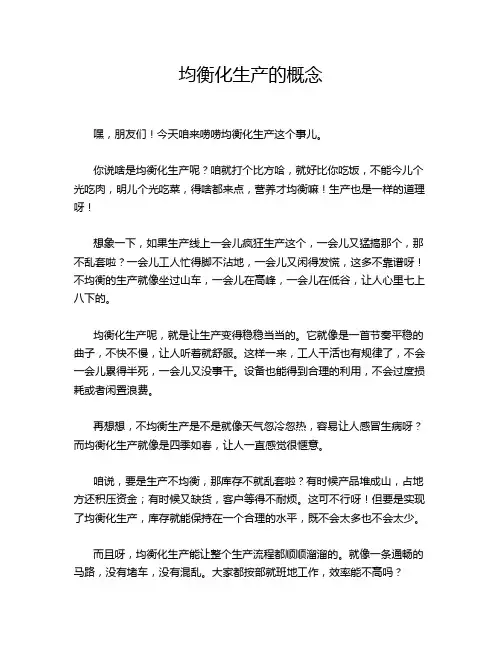 均衡化生产的概念

嘿，朋友们！今天咱来唠唠均衡化生产这个事儿。

你说啥是均衡化生产呢？咱就打个比方哈，就好比你吃饭，不能今儿个光吃肉，明儿个光吃菜，得啥都来点，营养才均衡嘛！生产也是一样的道理呀！

想象一下，如果生产线上一会儿疯狂生产这个，一会儿又猛搞那个，那不乱套啦？一会儿工人忙得脚不沾地，一会儿又闲得发慌，这多不靠谱呀！不均衡的生产就像坐过山车，一会儿在高峰，一会儿在低谷，让人心里七上八下的。

均衡化生产呢，就是让生产变得稳稳当当的。它就像是一首节奏平稳的曲子，不快不慢，让人听着就舒服。这样一来，工人干活也有规律了，不会一会儿累得半死，一会儿又没事干。设备也能得到合理的利用，不会过度损耗或者闲置浪费。

再想想，不均衡生产是不是就像天气忽冷忽热，容易让人感冒生病呀？而均衡化生产就像是四季如春，让人一直感觉很惬意。

咱说，要是生产不均衡，那库存不就乱套啦？有时候产品堆成山，占地方还积压资金；有时候又缺货，客户等得不耐烦。这可不行呀！但要是实现了均衡化生产，库存就能保持在一个合理的水平，既不会太多也不会太少。

而且呀，均衡化生产能让整个生产流程都顺顺溜溜的。就像一条通畅的马路，没有堵车，没有混乱。大家都按部就班地工作，效率能不高吗？